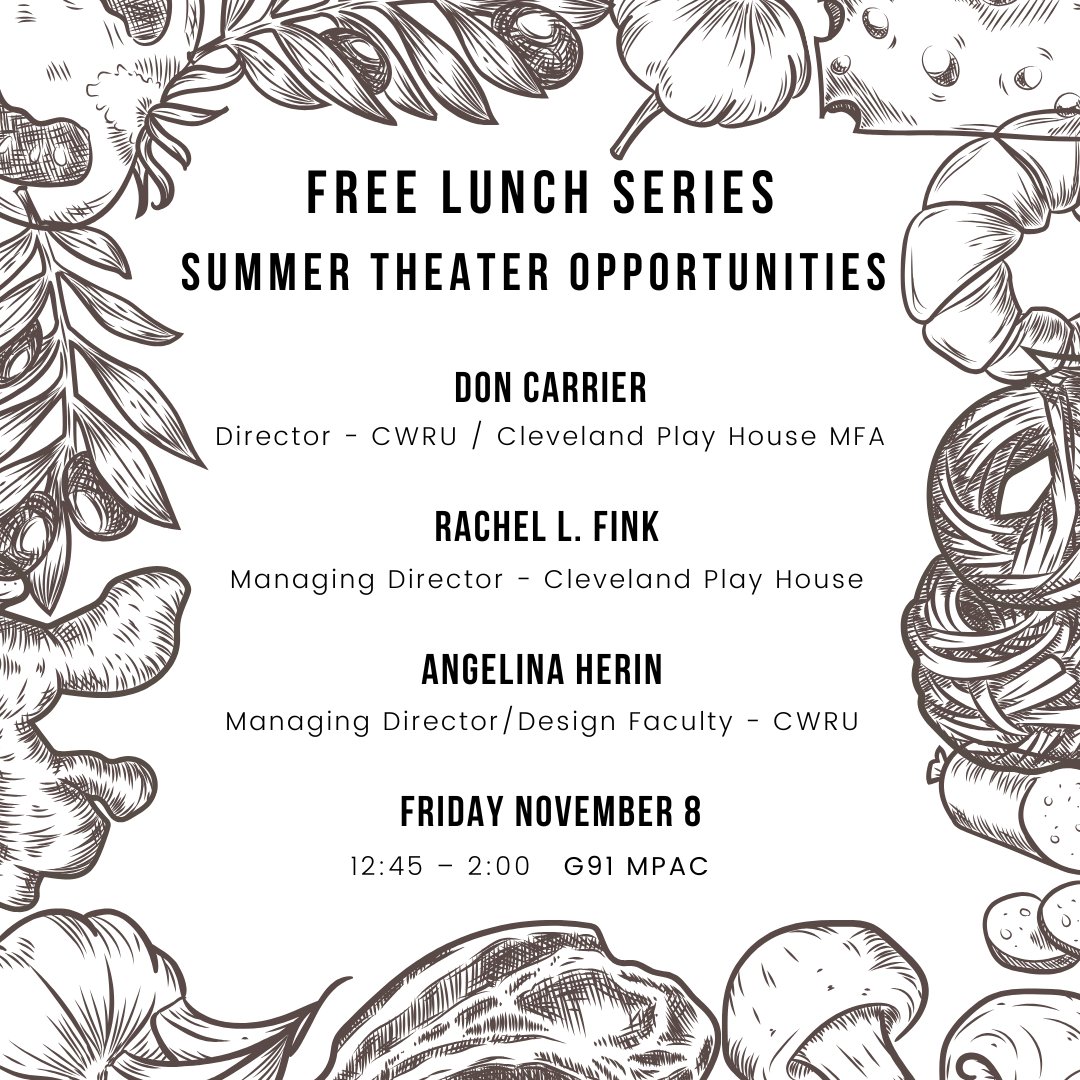 FREE LUNCH SERIES
SUMMER THEATER OPPORTUNITIES

DON CARRIER
Director - CWRU / Cleveland Play House MFA

RACHEL L. FINK
Managing Director - Cleveland Play House

ANGELINA HERIN
Managing Director/Design Faculty - CWRU

FRIDAY NOVEMBER 8
12:45 – 2:00 G91 MPAC